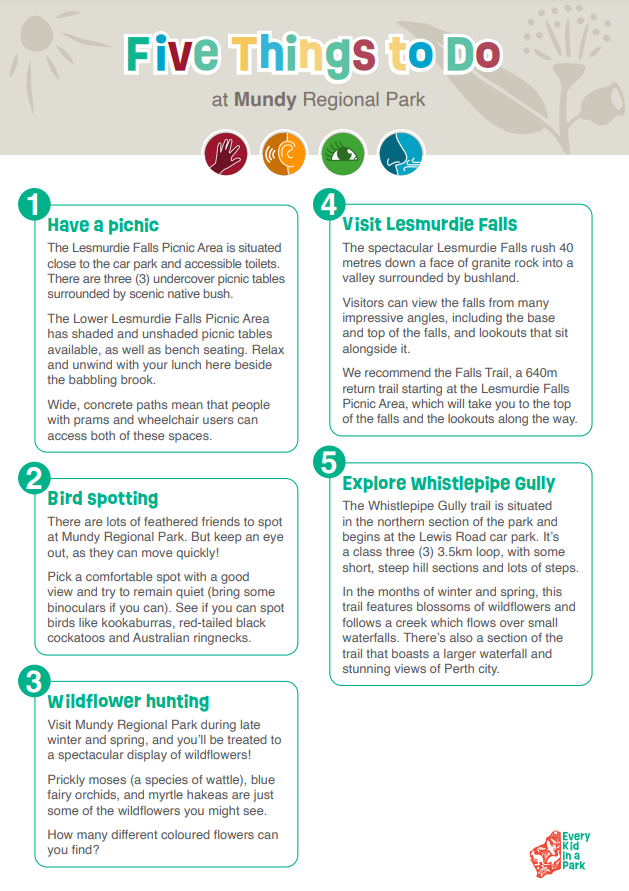 Five Things to Do

at Mundy Regional Park

1

Have a picnic

The Lesmurdie Falls Picnic Area is situated close to the car park and accessible toilets. There are three (3) undercover picnic tables surrounded by scenic native bush.

The Lower Lesmurdie Falls Picnic Area has shaded and unshaded picnic tables available, as well as bench seating. Relax and unwind with your lunch here beside the babbling brook.

Wide, concrete paths mean that people with prams and wheelchair users can access both of these spaces.

2

Bird spotting

There are lots of feathered friends to spot at Mundy Regional Park. But keep an eye out, as they can move quickly!

Pick a comfortable spot with a good view and try to remain quiet (bring some binoculars if you can). See if you can spot birds like kookaburras, red-tailed black cockatoos and Australian ringnecks.

3

Wildflower hunting

Visit Mundy Regional Park during late winter and spring, and you'll be treated to a spectacular display of wildflowers!

Prickly moses (a species of wattle), blue fairy orchids, and myrtle hakeas are just some of the wildflowers you might see.

How many different coloured flowers can you find?

4

Visit Lesmurdie Falls

The spectacular Lesmurdie Falls rush 40 metres down a face of granite rock into a valley surrounded by bushland.

Visitors can view the falls from many impressive angles, including the base and top of the falls, and lookouts that sit alongside it.

We recommend the Falls Trail, a 640m return trail starting at the Lesmurdie Falls Picnic Area, which will take you to the top of the falls and the lookouts along the way.

5

Explore Whistlepipe Gully

The Whistlepipe Gully trail is situated in the northern section of the park and begins at the Lewis Road car park. It's a class three (3) 3.5km loop, with some short, steep hill sections and lots of steps.

In the months of winter and spring, this trail features blossoms of wildflowers and follows a creek which flows over small waterfalls. There's also a section of the trail that boasts a larger waterfall and stunning views of Perth city.

Every Kid in a Park